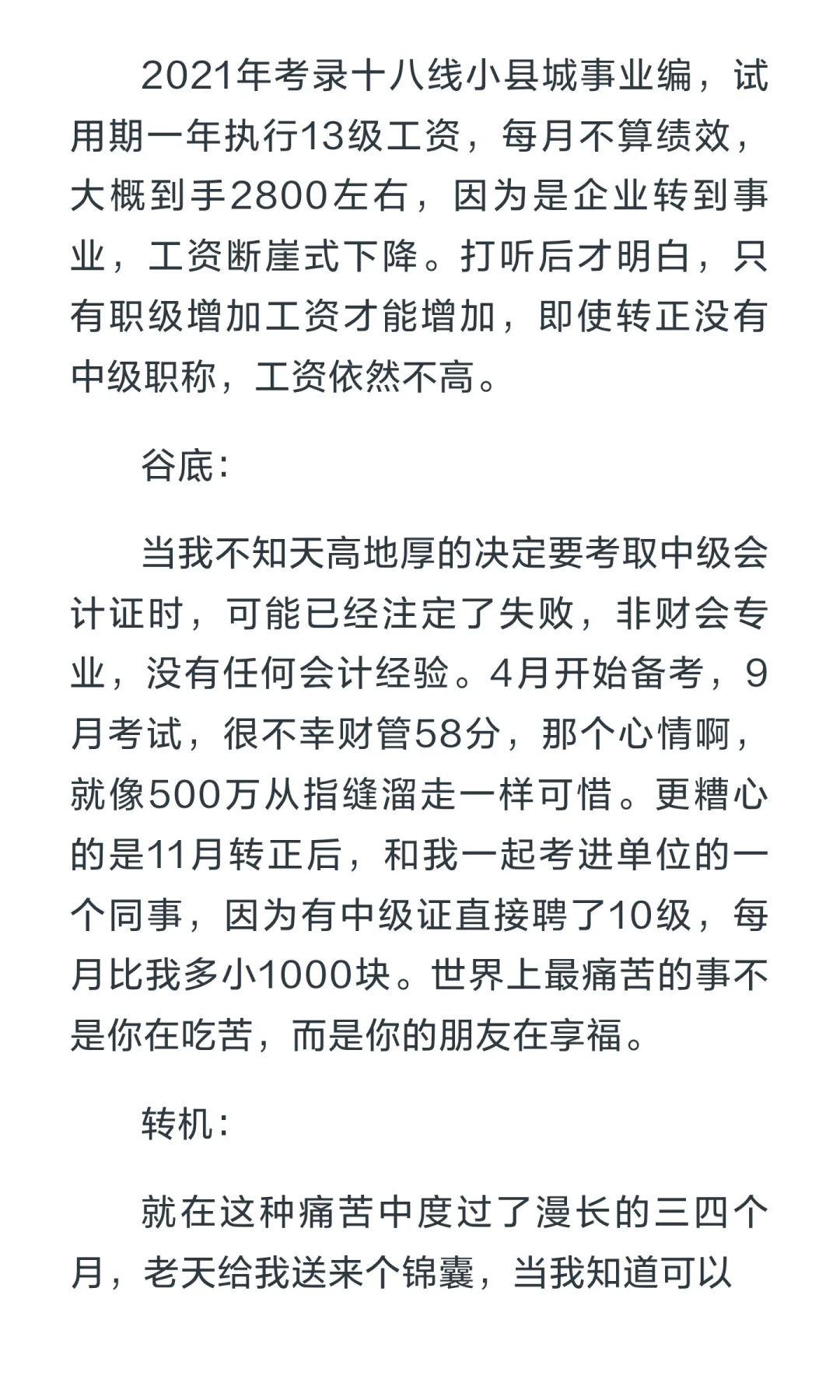 2021年考录十八线小县城事业编，试用期一年执行13级工资，每月不算绩效，大概到手2800左右，因为是企业转到事业，工资断崖式下降。打听后才明白，只有职级增加工资才能增加，即使转正没有中级职称，工资依然不高。

谷底：

当我不知天高地厚的决定要考取中级会计证时，可能已经注定了失败，非财会专业，没有任何会计经验。4月开始备考，9月考试，很不幸财管58分，那个心情啊，就像500万从指缝溜走一样可惜。更糟心的是11月转正后，和我一起考进单位的一个同事，因为有中级证直接聘了10级，每月比我多小1000块。世界上最痛苦的事不是你在吃苦，而是你的朋友在享福。

转机：

就在这种痛苦中度过了漫长的三四个月，老天给我送来个锦囊，当我知道可以